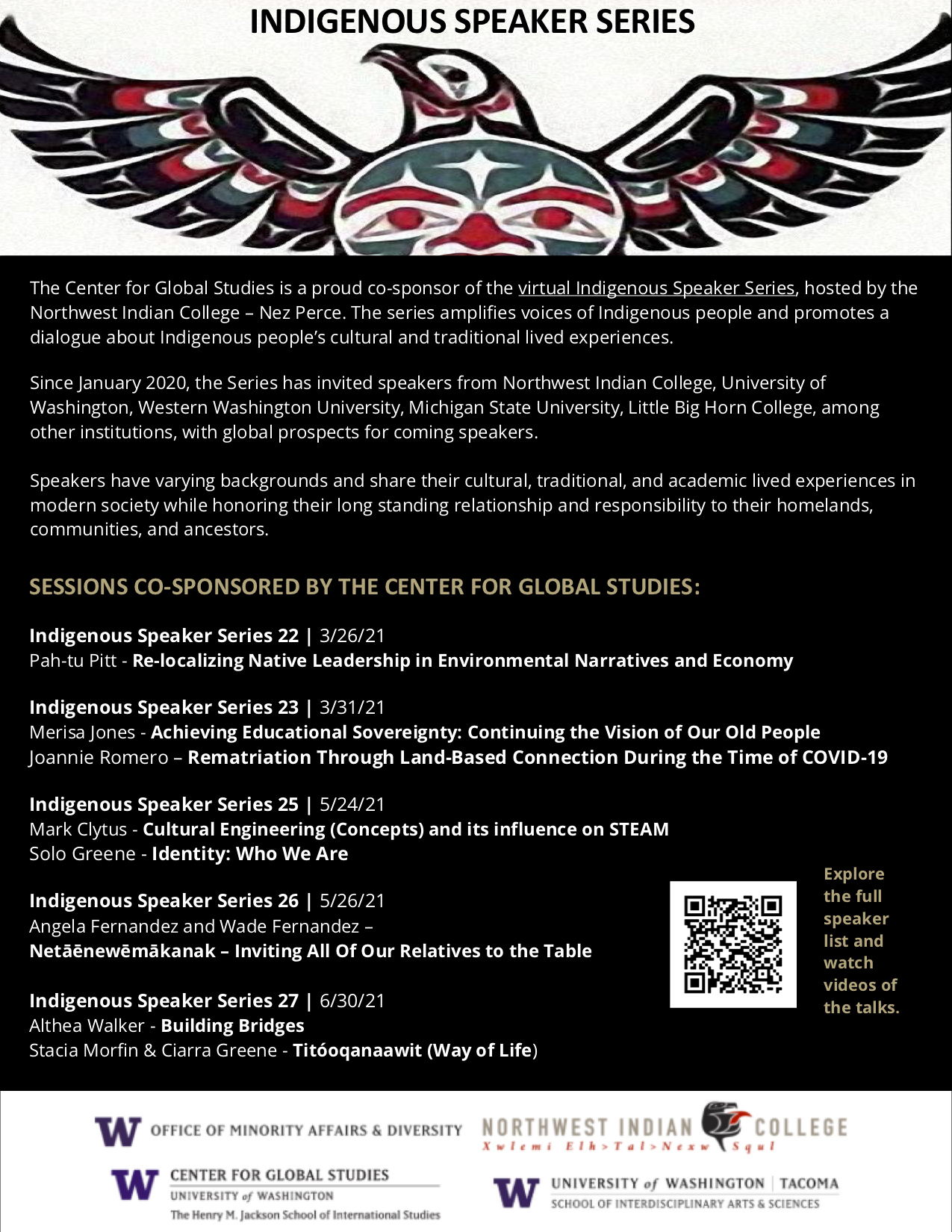 INDIGENOUS SPEAKER SERIES

The Center for Global Studies is a proud co-sponsor of the virtual Indigenous Speaker Series, hosted by the Northwest Indian College – Nez Perce. The series amplifies voices of Indigenous people and promotes a dialogue about Indigenous people's cultural and traditional lived experiences.

Since January 2020, the Series has invited speakers from Northwest Indian College, University of Washington, Western Washington University, Michigan State University, Little Big Horn College, among other institutions, with global prospects for coming speakers.

Speakers have varying backgrounds and share their cultural, traditional, and academic lived experiences in modern society while honoring their long standing relationship and responsibility to their homelands, communities, and ancestors.

SESSIONS CO-SPONSORED BY THE CENTER FOR GLOBAL STUDIES:

Indigenous Speaker Series 22 | 3/26/21
Pah-tu Pitt - Re-localizing Native Leadership in Environmental Narratives and Economy

Indigenous Speaker Series 23 | 3/31/21
Merisa Jones - Achieving Educational Sovereignty: Continuing the Vision of Our Old People
Joannie Romero – Rematriation Through Land-Based Connection During the Time of COVID-19

Indigenous Speaker Series 25 | 5/24/21
Mark Clytus - Cultural Engineering (Concepts) and its influence on STEAM
Solo Greene - Identity: Who We Are

Indigenous Speaker Series 26 | 5/26/21
Angela Fernandez and Wade Fernandez –
Netāēnewēmākanak – Inviting All Of Our Relatives to the Table

Indigenous Speaker Series 27 | 6/30/21
Althea Walker - Building Bridges
Stacia Morfin & Ciarra Greene - Titóoqanaawit (Way of Life)

Explore the full speaker list and watch videos of the talks.

W OFFICE OF MINORITY AFFAIRS & DIVERSITY
NORTHWEST INDIAN COLLEGE
Xwlemi Elh>Tal>Nexw Squl
W CENTER FOR GLOBAL STUDIES
UNIVERSITY of WASHINGTON
The Henry M. Jackson School of International Studies
W UNIVERSITY of WASHINGTON | TACOMA
SCHOOL OF INTERDISCIPLINARY ARTS & SCIENCES